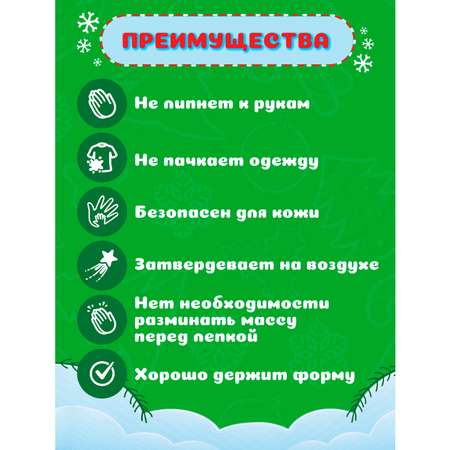 ПРЕИМУЩЕСТВА

Не липнет к рукам

Не пачкает одежду

Безопасен для кожи

Затвердевает на воздухе

Нет необходимости разминать массу перед лепкой

Хорошо держит форму